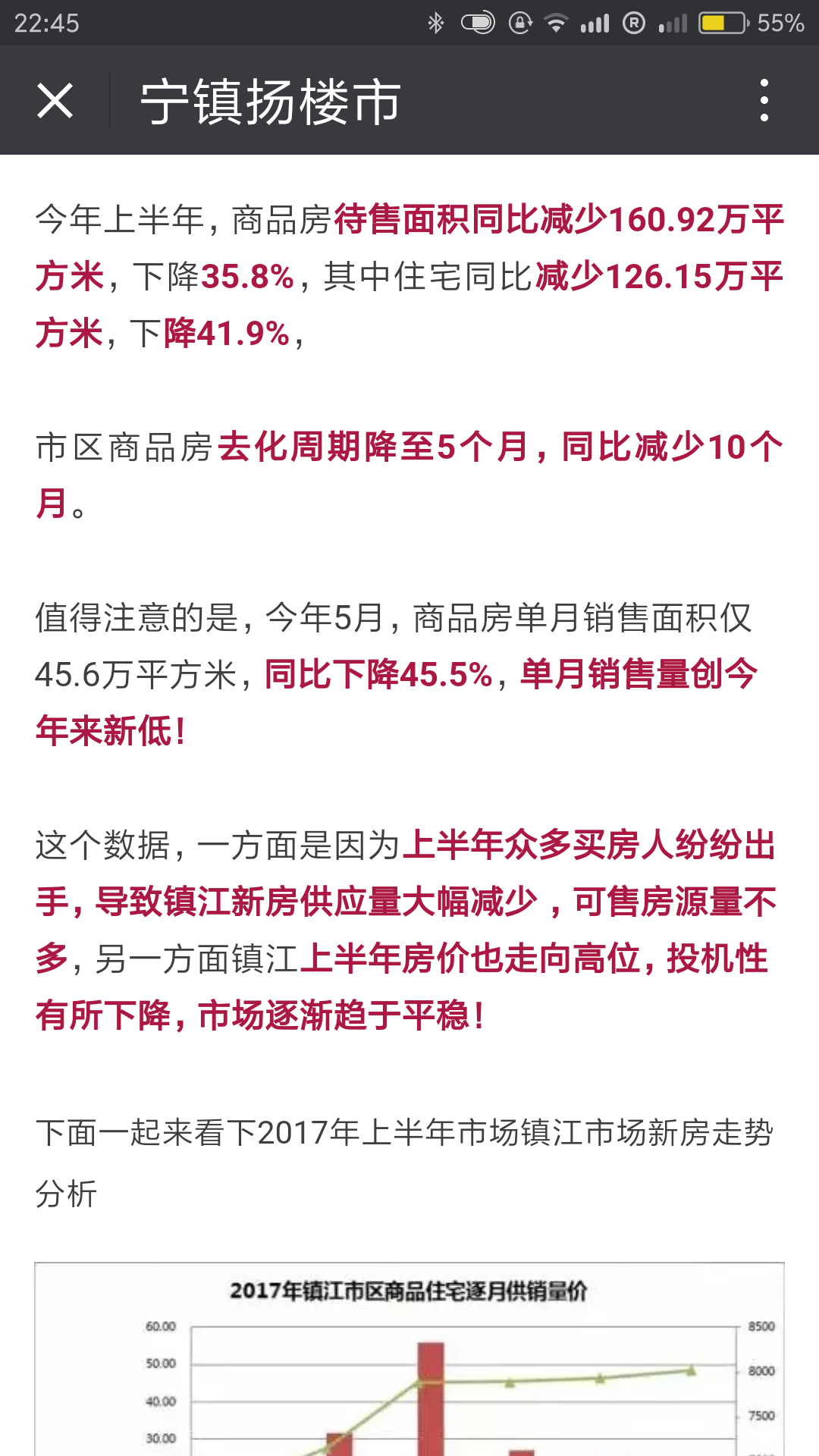 22:45 55%

宁镇扬楼市

今年上半年，商品房待售面积同比减少160.92万平方米，下降35.8%，其中住宅同比减少126.15万平方米，下降41.9%，

市区商品房去化周期降至5个月，同比减少10个月。

值得注意的是，今年5月，商品房单月销售面积仅45.6万平方米，同比下降45.5%，单月销售量创今年来新低！

这个数据，一方面是因为上半年众多买房人纷纷出手，导致镇江新房供应量大幅减少，可售房源量不多，另一方面镇江上半年房价也走向高位，投机性有所下降，市场逐渐趋于平稳！

下面一起来看下2017年上半年市场镇江市场新房走势分析

2017年镇江市区商品住宅逐月供销量价

60.00
50.00
40.00
30.00

8500
8000
7500